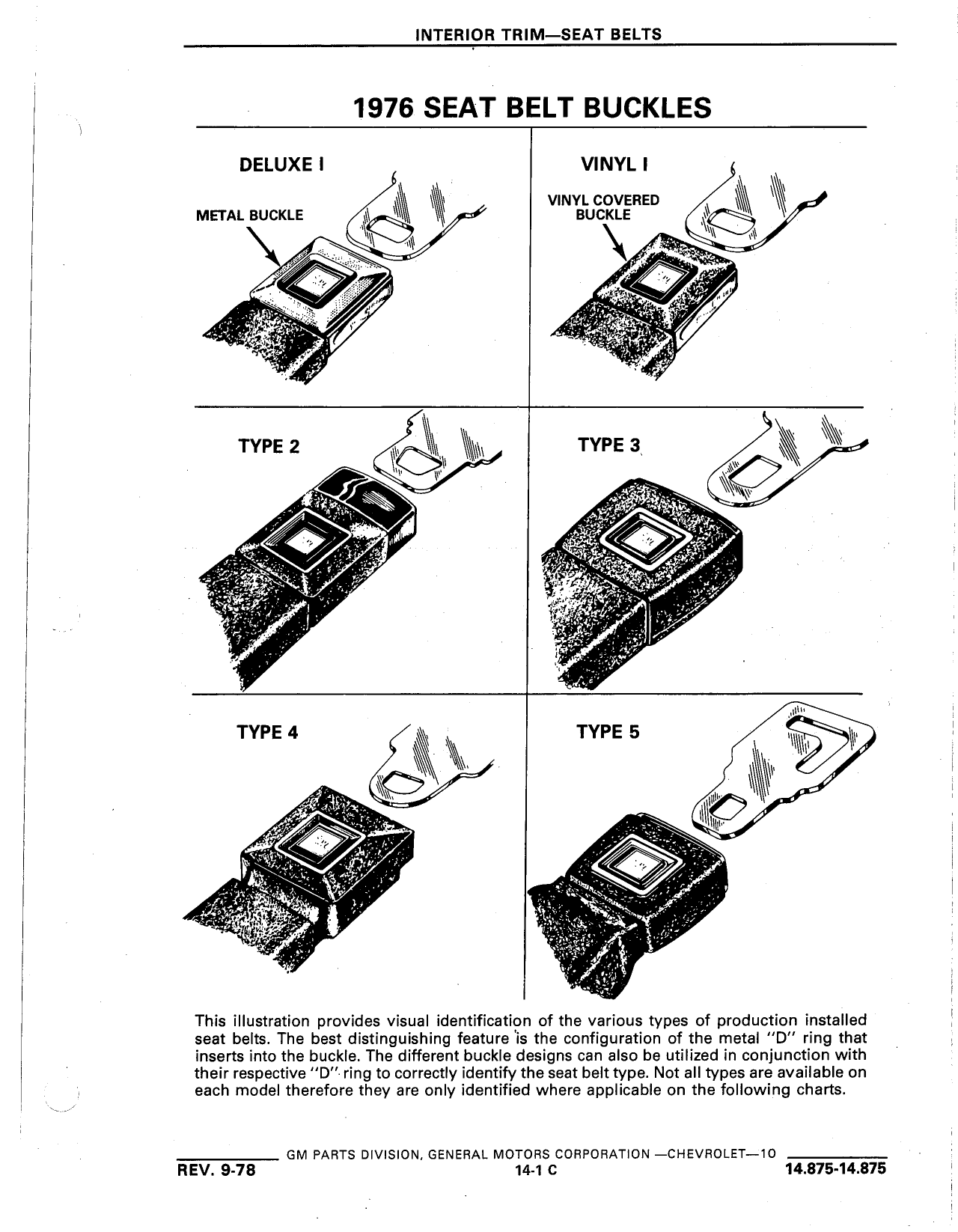 INTERIOR TRIM—SEAT BELTS

1976 SEAT BELT BUCKLES

DELUXE I

METAL BUCKLE

VINYL I

VINYL COVERED BUCKLE

TYPE 2

TYPE 3

TYPE 4

TYPE 5

This illustration provides visual identification of the various types of production installed seat belts. The best distinguishing feature is the configuration of the metal "D" ring that inserts into the buckle. The different buckle designs can also be utilized in conjunction with their respective "D" ring to correctly identify the seat belt type. Not all types are available on each model therefore they are only identified where applicable on the following charts.

GM PARTS DIVISION, GENERAL MOTORS CORPORATION —CHEVROLET—10

REV. 9-78

14-1 C

14.875-14.875